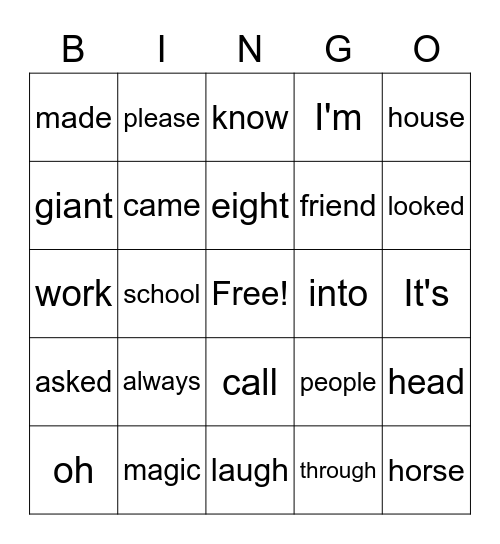 | B | I | N | G | O |
|---|---|---|---|---|
| made | please | know | I'm | house |
| giant | came | eight | friend | looked |
| work | school | Free! | into | It's |
| asked | always | call | people | head |
| oh | magic | laugh | through | horse |